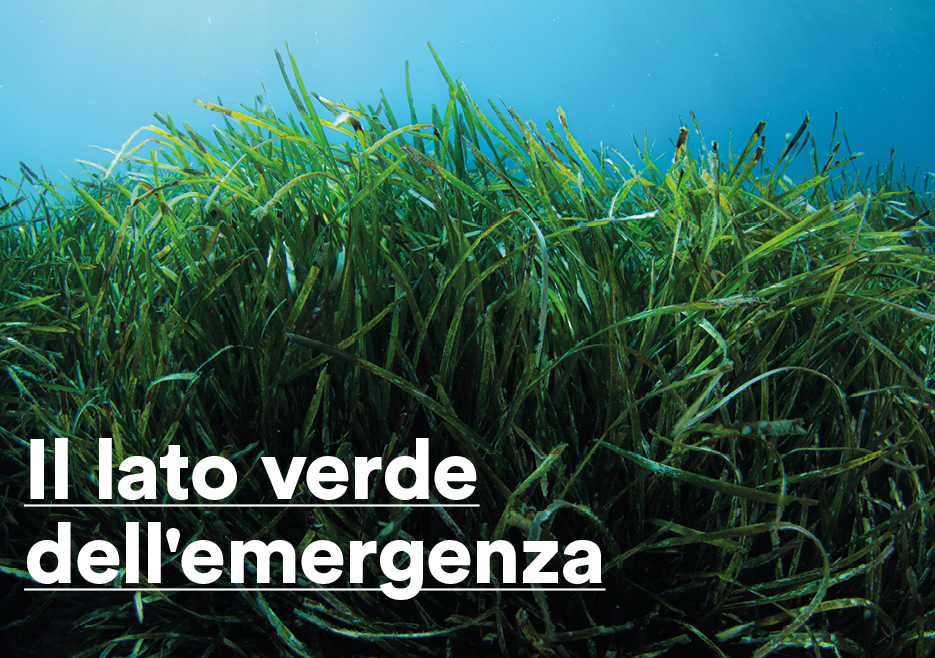 Il lato verde dell'emergenza